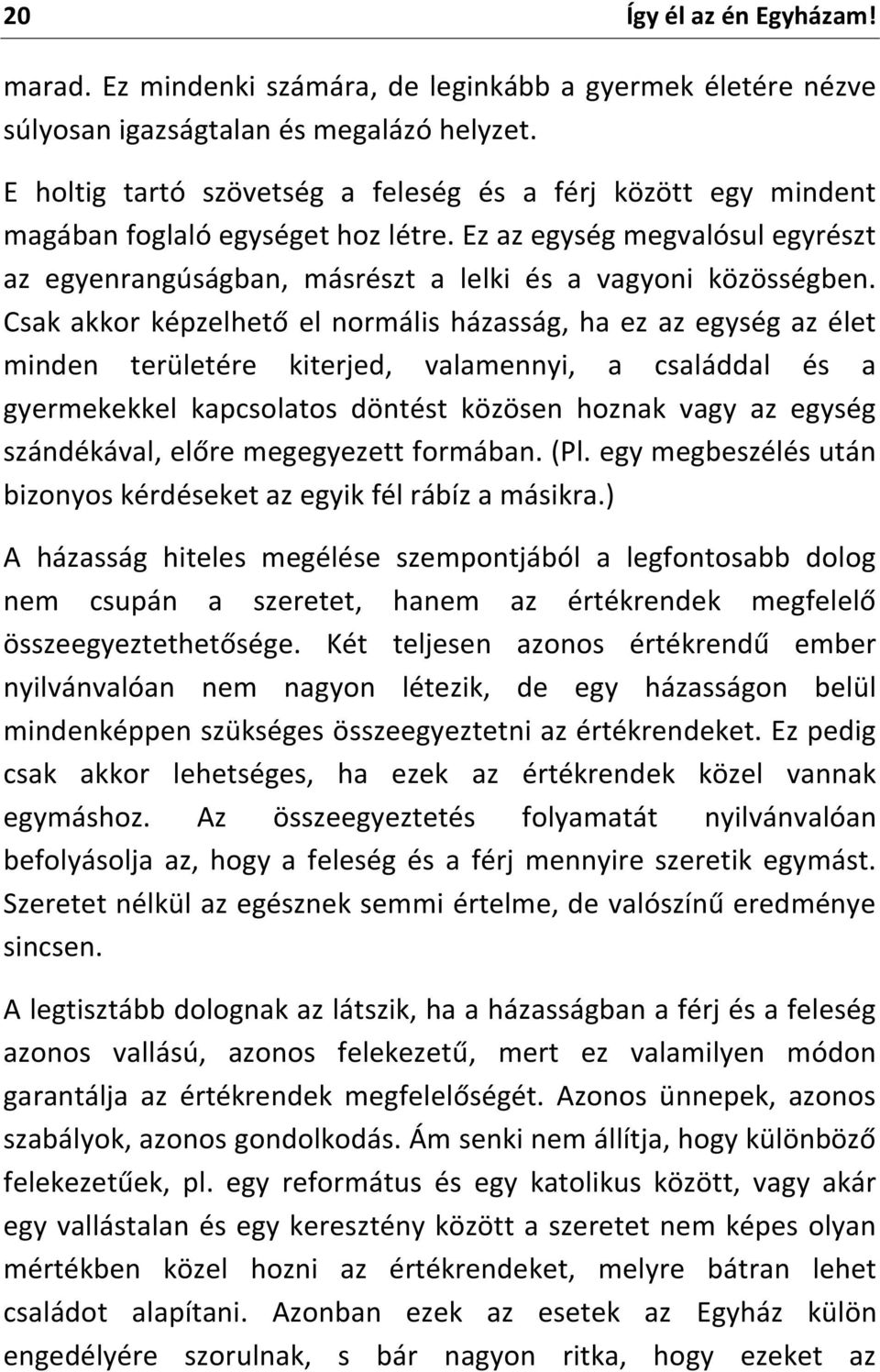 20 Így él az én Egyházam!

marad. Ez mindenki számára, de leginkább a gyermek életére nézve súlyosan igazságtalan és megalázó helyzet.

E holtig tartó szövetség a feleség és a férj között egy mindent magában foglaló egységet hoz létre. Ez az egység megvalósul egyrészt az egyenrangúságban, másrészt a lelki és a vagyoni közösségben. Csak akkor képzelhető el normális házasság, ha ez az egység az élet minden területére kiterjed, valamennyi, a családdal és a gyermekekkel kapcsolatos döntést közösen hoznak vagy az egység szándékával, előre megegyezett formában. (Pl. egy megbeszélés után bizonyos kérdéseket az egyik fél rábíz a másikra.)

A házasság hiteles megélése szempontjából a legfontosabb dolog nem csupán a szeretet, hanem az értékrendek megfelelő összeegyeztethetősége. Két teljesen azonos értékrendű ember nyilvánvalóan nem nagyon létezik, de egy házasságon belül mindenképpen szükséges összeegyeztetni az értékrendeket. Ez pedig csak akkor lehetséges, ha ezek az értékrendek közel vannak egymáshoz. Az összeegyeztetés folyamatát nyilvánvalóan befolyásolja az, hogy a feleség és a férj mennyire szeretik egymást. Szeretet nélkül az egésznek semmi értelme, de valószínű eredménye sincsen.

A legtisztább dolognak az látszik, ha a házasságban a férj és a feleség azonos vallású, azonos felekezetű, mert ez valamilyen módon garantálja az értékrendek megfelelőségét. Azonos ünnepek, azonos szabályok, azonos gondolkodás. Ám senki nem állítja, hogy különböző felekezetűek, pl. egy református és egy katolikus között, vagy akár egy vallástalan és egy keresztény között a szeretet nem képes olyan mértékben közel hozni az értékrendeket, melyre bátran lehet családot alapítani. Azonban ezek az esetek az Egyház külön engedélyére szorulnak, s bár nagyon ritka, hogy ezeket az